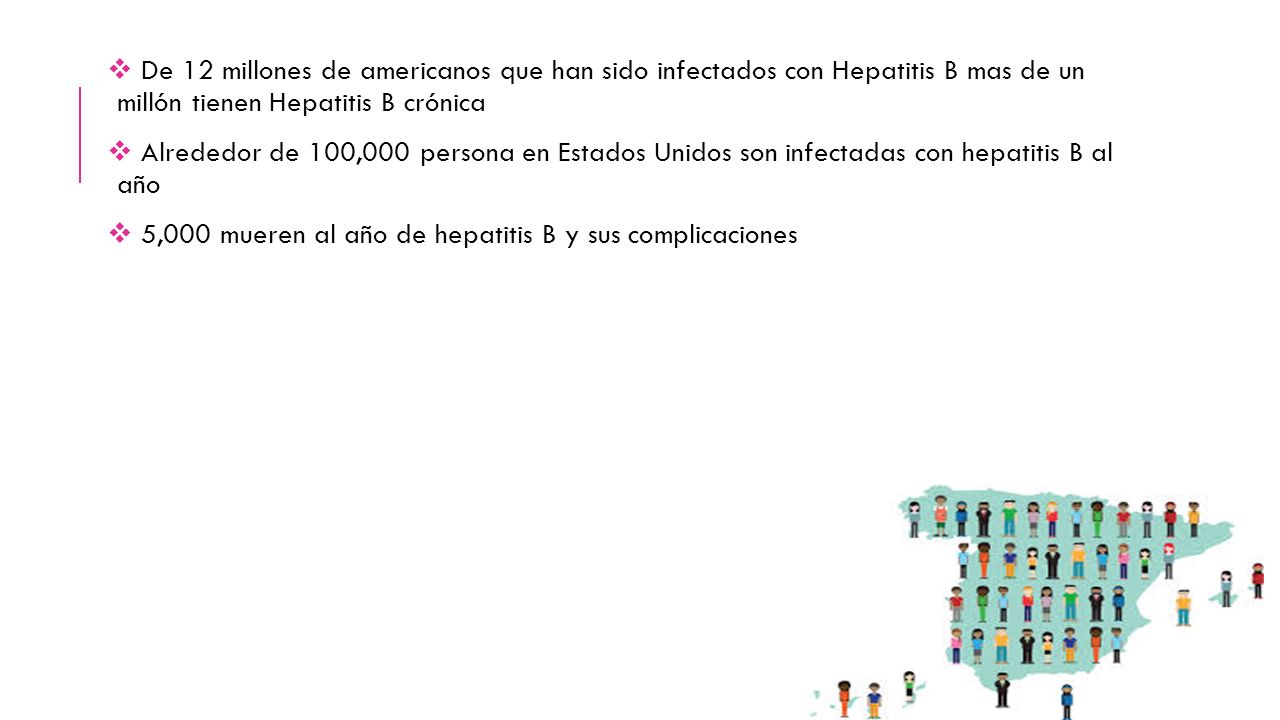 ❖ De 12 millones de americanos que han sido infectados con Hepatitis B mas de un millón tienen Hepatitis B crónica

❖ Alrededor de 100,000 persona en Estados Unidos son infectadas con hepatitis B al año

❖ 5,000 mueren al año de hepatitis B y sus complicaciones